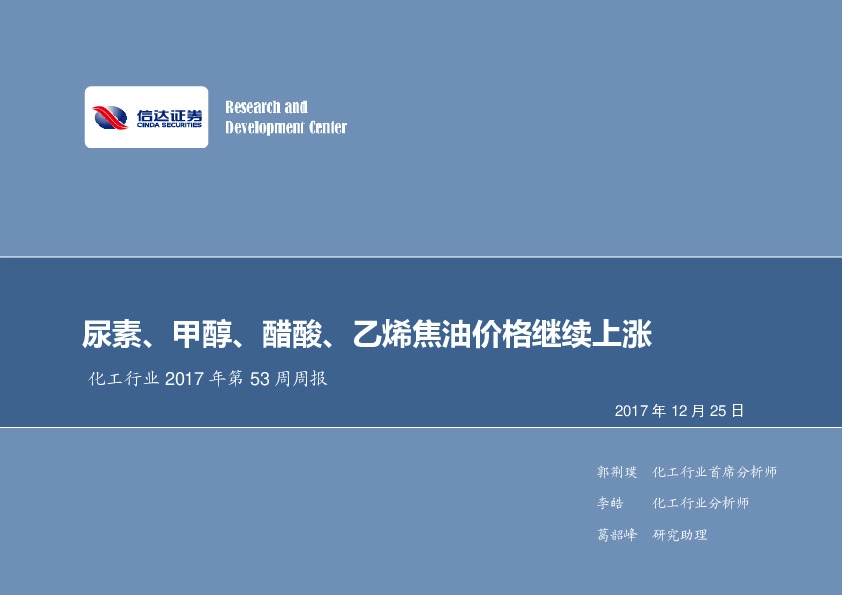 信达证券
CINDA SECURITIES

Research and Development Center

尿素、甲醇、醋酸、乙烯焦油价格继续上涨

化工行业 2017 年第 53 周周报

2017 年 12 月 25 日

郭荆璞 化工行业首席分析师

李皓 化工行业分析师

葛韶峰 研究助理